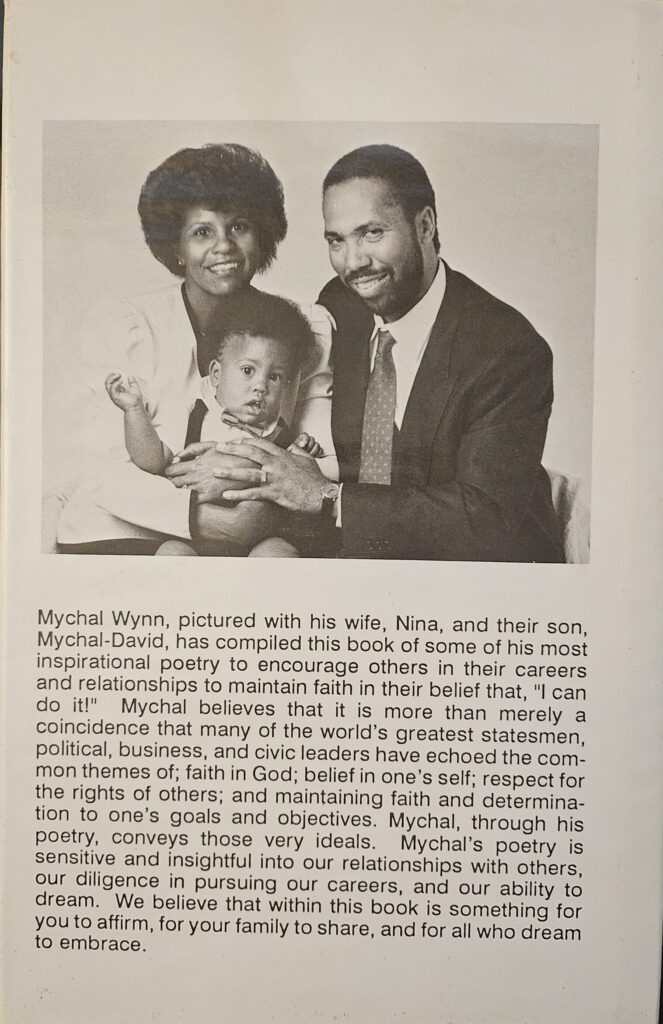 Mychal Wynn, pictured with his wife, Nina, and their son, Mychal-David, has compiled this book of some of his most inspirational poetry to encourage others in their careers and relationships to maintain faith in their belief that, "I can do it!" Mychal believes that it is more than merely a coincidence that many of the world's greatest statesmen, political, business, and civic leaders have echoed the common themes of; faith in God; belief in one's self; respect for the rights of others; and maintaining faith and determination to one's goals and objectives. Mychal, through his poetry, conveys those very ideals. Mychal's poetry is sensitive and insightful into our relationships with others, our diligence in pursuing our careers, and our ability to dream. We believe that within this book is something for you to affirm, for your family to share, and for all who dream to embrace.